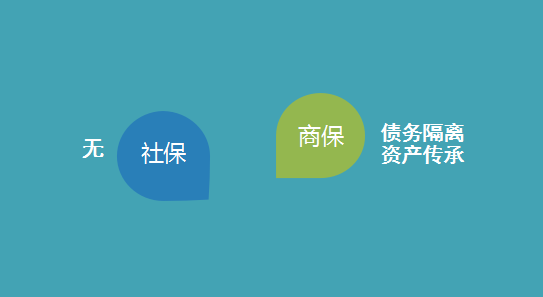 无

社保

商保

债务隔离
资产传承